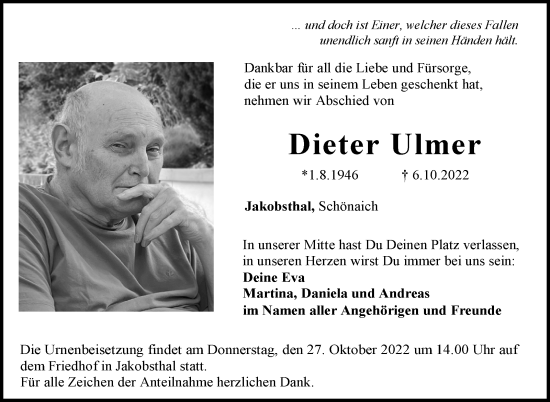 ... und doch ist Einer, welcher dieses Fallen
unendlich sanft in seinen Händen hält.

Dankbar für all die Liebe und Fürsorge, die er uns in seinem Leben geschenkt hat, nehmen wir Abschied von

Dieter Ulmer

*1.8.1946 † 6.10.2022

Jakobsthal, Schönaich

In unserer Mitte hast Du Deinen Platz verlassen, in unseren Herzen wirst Du immer bei uns sein:
Deine Eva
Martina, Daniela und Andreas
im Namen aller Angehörigen und Freunde

Die Urnenbeisetzung findet am Donnerstag, den 27. Oktober 2022 um 14.00 Uhr auf dem Friedhof in Jakobsthal statt.
Für alle Zeichen der Anteilnahme herzlichen Dank.